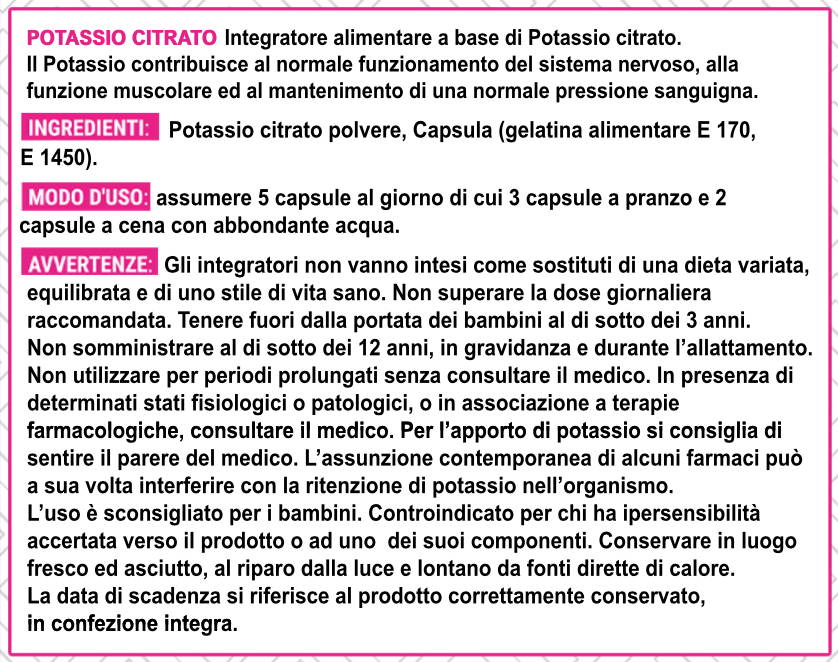 POTASSIO CITRATO Integratore alimentare a base di Potassio citrato. Il Potassio contribuisce al normale funzionamento del sistema nervoso, alla funzione muscolare ed al mantenimento di una normale pressione sanguigna.

INGREDIENTI: Potassio citrato polvere, Capsula (gelatina alimentare E 170, E 1450).

MODO D'USO: assumere 5 capsule al giorno di cui 3 capsule a pranzo e 2 capsule a cena con abbondante acqua.

AVVERTENZE: Gli integratori non vanno intesi come sostituti di una dieta variata, equilibrata e di uno stile di vita sano. Non superare la dose giornaliera raccomandata. Tenere fuori dalla portata dei bambini al di sotto dei 3 anni. Non somministrare al di sotto dei 12 anni, in gravidanza e durante l'allattamento. Non utilizzare per periodi prolungati senza consultare il medico. In presenza di determinati stati fisiologici o patologici, o in associazione a terapie farmacologiche, consultare il medico. Per l'apporto di potassio si consiglia di sentire il parere del medico. L'assunzione contemporanea di alcuni farmaci può a sua volta interferire con la ritenzione di potassio nell'organismo.
L'uso è sconsigliato per i bambini. Controindicato per chi ha ipersensibilità accertata verso il prodotto o ad uno dei suoi componenti. Conservare in luogo fresco ed asciutto, al riparo dalla luce e lontano da fonti dirette di calore.
La data di scadenza si riferisce al prodotto correttamente conservato, in confezione integra.